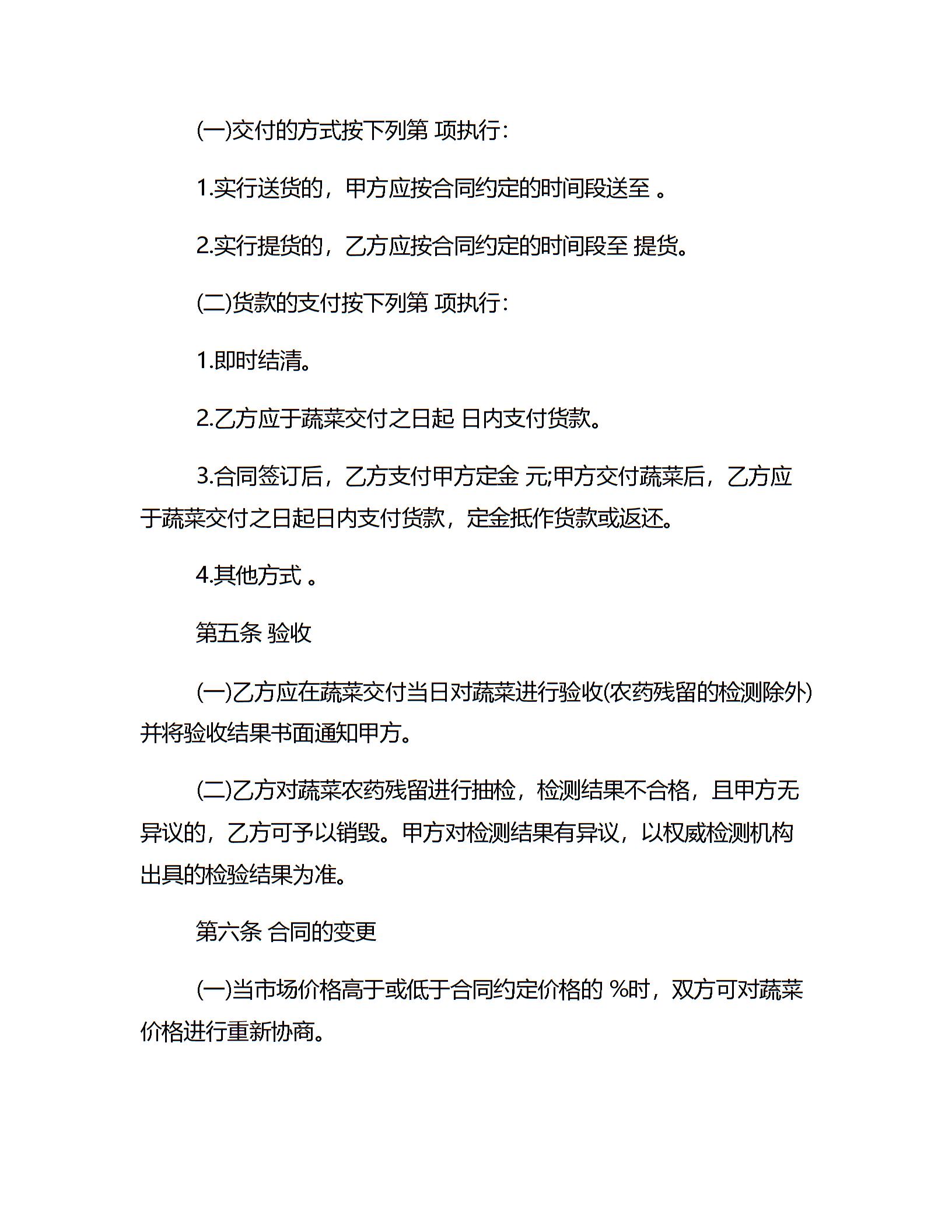 (一)交付的方式按下列第 项执行：

1.实行送货的，甲方应按合同约定的时间段送至 。

2.实行提货的，乙方应按合同约定的时间段至 提货。

(二)货款的支付按下列第 项执行：

1.即时结清。

2.乙方应于蔬菜交付之日起 日内支付货款。

3.合同签订后，乙方支付甲方定金 元;甲方交付蔬菜后，乙方应于蔬菜交付之日起日内支付货款，定金抵作货款或返还。

4.其他方式 。

第五条 验收

(一)乙方应在蔬菜交付当日对蔬菜进行验收(农药残留的检测除外)并将验收结果书面通知甲方。

(二)乙方对蔬菜农药残留进行抽检，检测结果不合格，且甲方无异议的，乙方可予以销毁。甲方对检测结果有异议，以权威检测机构出具的检验结果为准。

第六条 合同的变更

(一)当市场价格高于或低于合同约定价格的 %时，双方可对蔬菜价格进行重新协商。